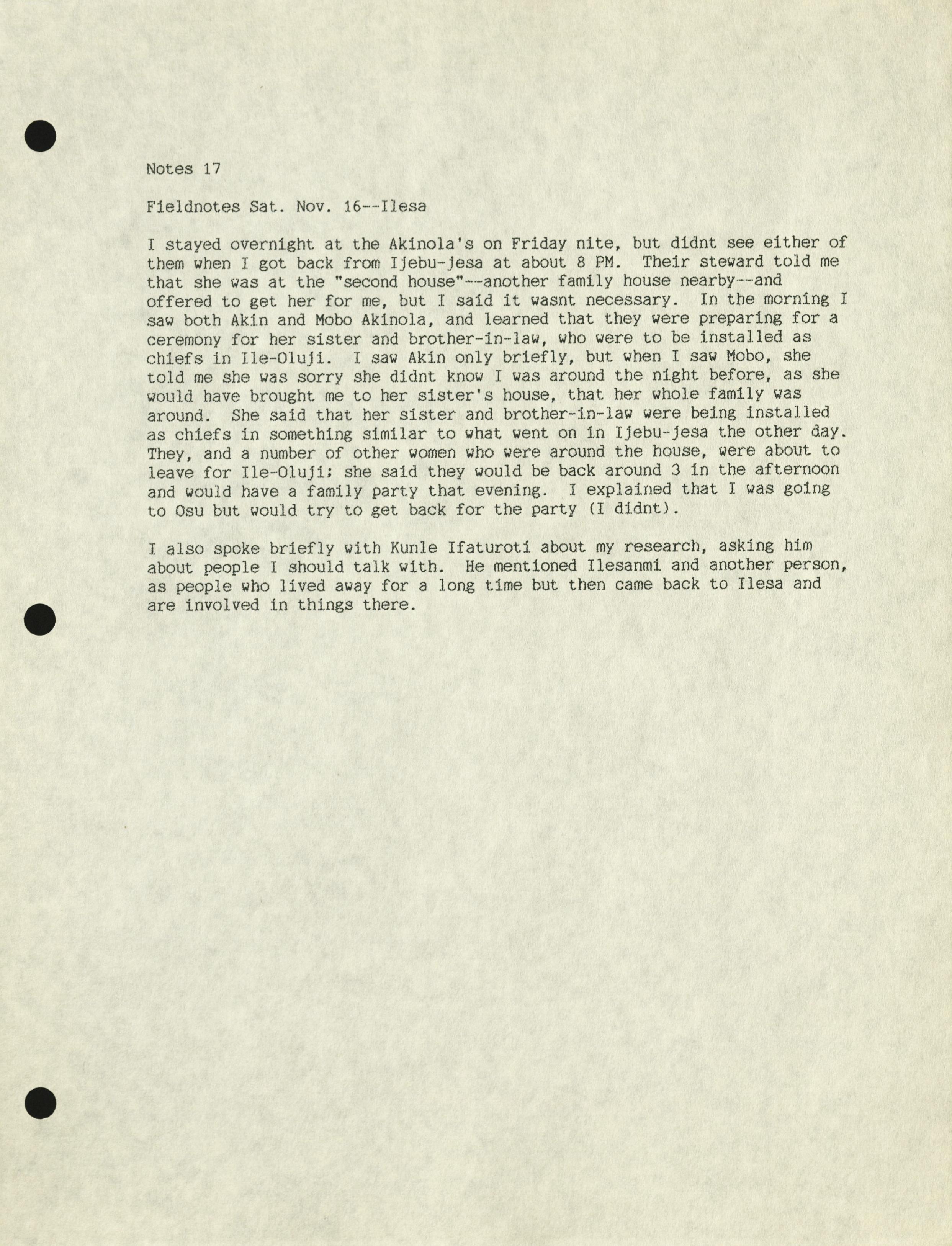 Notes 17

Fieldnotes Sat. Nov. 16--Ilesa

I stayed overnight at the Akinola's on Friday nite, but didnt see either of them when I got back from Ijebu-jesa at about 8 PM. Their steward told me that she was at the "second house"--another family house nearby--and offered to get her for me, but I said it wasnt necessary. In the morning I saw both Akin and Mobo Akinola, and learned that they were preparing for a ceremony for her sister and brother-in-law, who were to be installed as chiefs in Ile-Oluji. I saw Akin only briefly, but when I saw Mobo, she told me she was sorry she didnt know I was around the night before, as she would have brought me to her sister's house, that her whole family was around. She said that her sister and brother-in-law were being installed as chiefs in something similar to what went on in Ijebu-jesa the other day. They, and a number of other women who were around the house, were about to leave for Ile-Oluji; she said they would be back around 3 in the afternoon and would have a family party that evening. I explained that I was going to Osu but would try to get back for the party (I didnt).

I also spoke briefly with Kunle Ifaturoti about my research, asking him about people I should talk with. He mentioned Ilesanmi and another person, as people who lived away for a long time but then came back to Ilesa and are involved in things there.